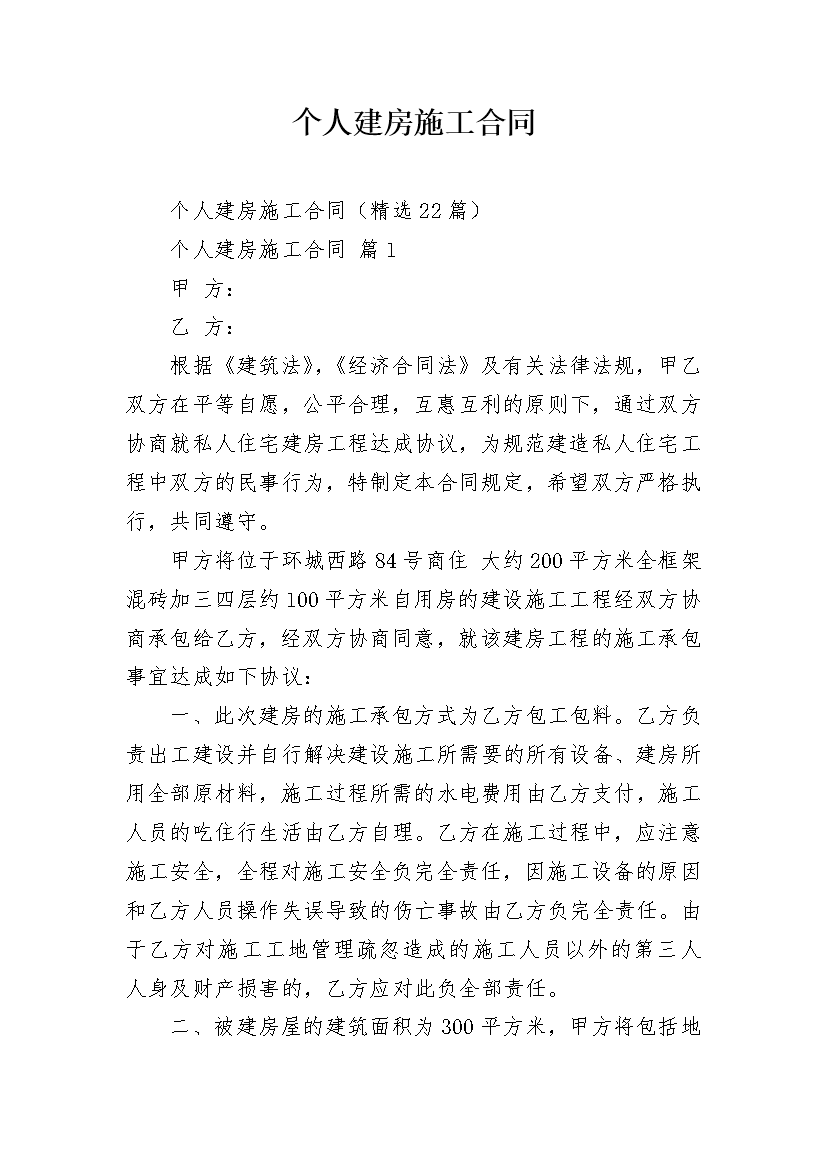 个人建房施工合同

个人建房施工合同（精选22篇）

个人建房施工合同 篇1

甲 方：

乙 方：

根据《建筑法》，《经济合同法》及有关法律法规，甲乙双方在平等自愿，公平合理，互惠互利的原则下，通过双方协商就私人住宅建房工程达成协议，为规范建造私人住宅工程中双方的民事行为，特制定本合同规定，希望双方严格执行，共同遵守。

甲方将位于环城西路84号商住 大约200平方米全框架混砖加三四层约100平方米自用房的建设施工工程经双方协商承包给乙方，经双方协商同意，就该建房工程的施工承包事宜达成如下协议：

一、此次建房的施工承包方式为乙方包工包料。乙方负责出工建设并自行解决建设施工所需要的所有设备、建房所用全部原材料，施工过程所需的水电费用由乙方支付，施工人员的吃住行生活由乙方自理。乙方在施工过程中，应注意施工安全，全程对施工安全负完全责任，因施工设备的原因和乙方人员操作失误导致的伤亡事故由乙方负完全责任。由于乙方对施工工地管理疏忽造成的施工人员以外的第三人人身及财产损害的，乙方应对此负全部责任。

二、被建房屋的建筑面积为300平方米，甲方将包括地